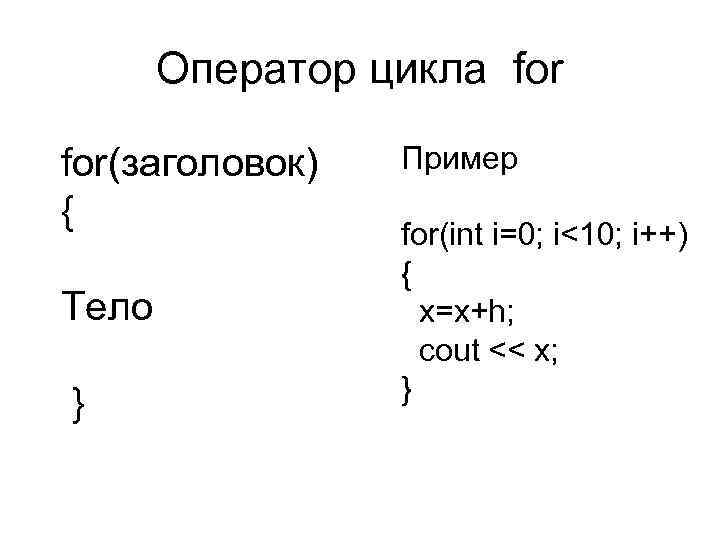 Оператор цикла for

for(заголовок)
{

Тело

}

Пример

for(int i=0; i<10; i++)
{
  x=x+h;
  cout << x;
}